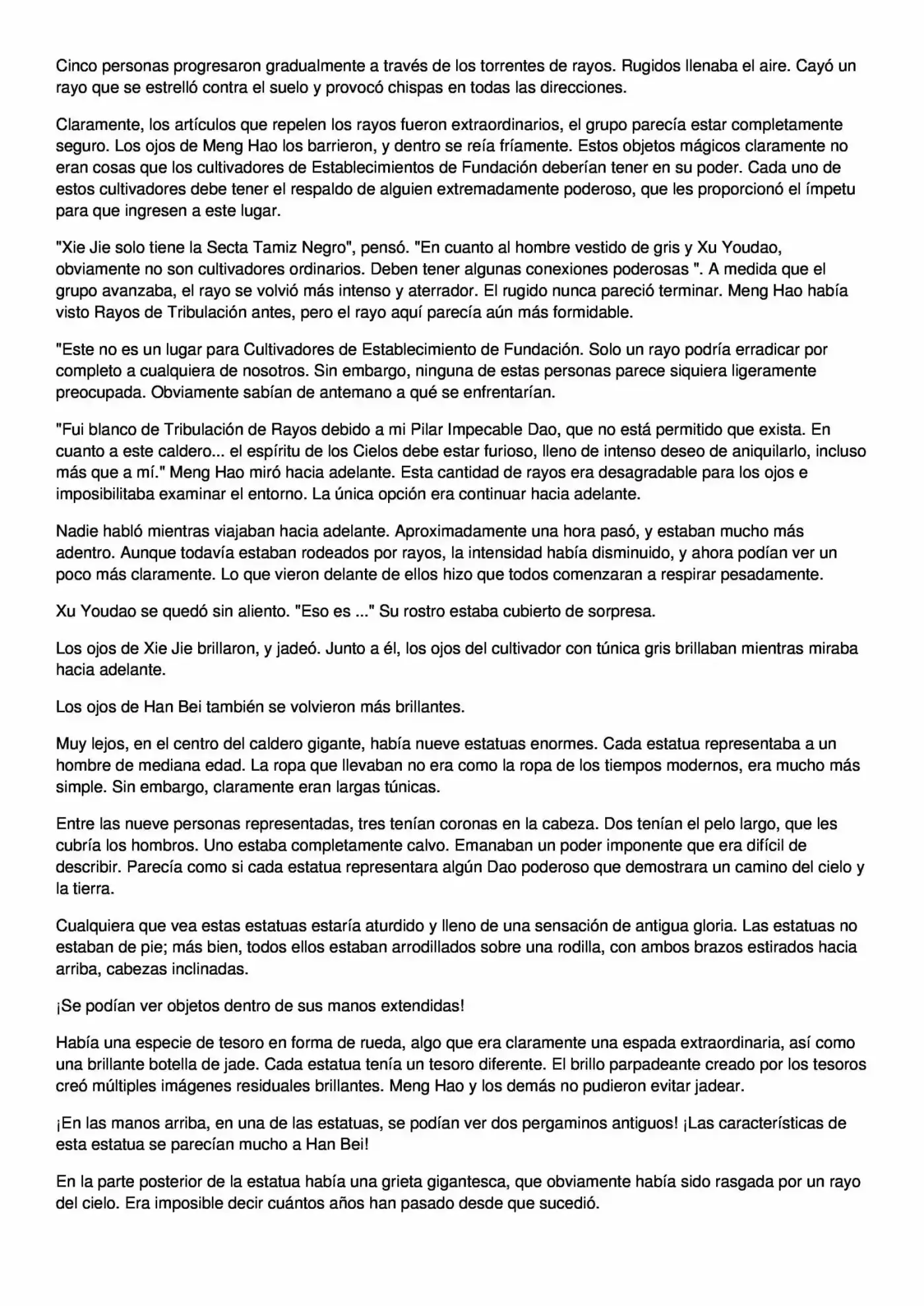 Cinco personas progresaron gradualmente a través de los torrentes de rayos. Rugidos llenaba el aire. Cayó un rayo que se estrelló contra el suelo y provocó chispas en todas las direcciones.

Claramente, los artículos que repelen los rayos fueron extraordinarios, el grupo parecía estar completamente seguro. Los ojos de Meng Hao los barrieron, y dentro se reía fríamente. Estos objetos mágicos claramente no eran cosas que los cultivadores de Establecimientos de Fundación deberían tener en su poder. Cada uno de estos cultivadores debe tener el respaldo de alguien extremadamente poderoso, que les proporcionó el ímpetu para que ingresen a este lugar.

"Xie Jie solo tiene la Secta Tamiz Negro", pensó. "En cuanto al hombre vestido de gris y Xu Youdao, obviamente no son cultivadores ordinarios. Deben tener algunas conexiones poderosas ". A medida que el grupo avanzaba, el rayo se volvió más intenso y aterrador. El rugido nunca pareció terminar. Meng Hao había visto Rayos de Tribulación antes, pero el rayo aquí parecía aún más formidable.

"Este no es un lugar para Cultivadores de Establecimiento de Fundación. Solo un rayo podría erradicar por completo a cualquiera de nosotros. Sin embargo, ninguna de estas personas parece siquiera ligeramente preocupada. Obviamente sabían de antemano a qué se enfrentarían.

"Fui blanco de Tribulación de Rayos debido a mi Pilar Impecable Dao, que no está permitido que exista. En cuanto a este caldero... el espíritu de los Cielos debe estar furioso, lleno de intenso deseo de aniquilarlo, incluso más que a mí." Meng Hao miró hacia adelante. Esta cantidad de rayos era desagradable para los ojos e imposibilitaba examinar el entorno. La única opción era continuar hacia adelante.

Nadie habló mientras viajaban hacia adelante. Aproximadamente una hora pasó, y estaban mucho más adentro. Aunque todavía estaban rodeados por rayos, la intensidad había disminuido, y ahora podían ver un poco más claramente. Lo que vieron delante de ellos hizo que todos comenzaran a respirar pesadamente.

Xu Youdao se quedó sin aliento. "Eso es ..." Su rostro estaba cubierto de sorpresa.

Los ojos de Xie Jie brillaron, y jadeó. Junto a él, los ojos del cultivador con túnica gris brillaban mientras miraba hacia adelante.

Los ojos de Han Bei también se volvieron más brillantes.

Muy lejos, en el centro del caldero gigante, había nueve estatuas enormes. Cada estatua representaba a un hombre de mediana edad. La ropa que llevaban no era como la ropa de los tiempos modernos, era mucho más simple. Sin embargo, claramente eran largas túnicas.

Entre las nueve personas representadas, tres tenían coronas en la cabeza. Dos tenían el pelo largo, que les cubría los hombros. Uno estaba completamente calvo. Emanaban un poder imponente que era difícil de describir. Parecía como si cada estatua representara algún Dao poderoso que demostrara un camino del cielo y la tierra.

Cualquiera que vea estas estatuas estaría aturdido y lleno de una sensación de antigua gloria. Las estatuas no estaban de pie; más bien, todos ellos estaban arrodillados sobre una rodilla, con ambos brazos estirados hacia arriba, cabezas inclinadas.

¡Se podían ver objetos dentro de sus manos extendidas!

Había una especie de tesoro en forma de rueda, algo que era claramente una espada extraordinaria, así como una brillante botella de jade. Cada estatua tenía un tesoro diferente. El brillo parpadeante creado por los tesoros creó múltiples imágenes residuales brillantes. Meng Hao y los demás no pudieron evitar jadear.

¡En las manos arriba, en una de las estatuas, se podían ver dos pergaminos antiguos! ¡Las características de esta estatua se parecían mucho a Han Bei!

En la parte posterior de la estatua había una grieta gigantesca, que obviamente había sido rasgada por un rayo del cielo. Era imposible decir cuántos años han pasado desde que sucedió.